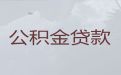 公积金贷款